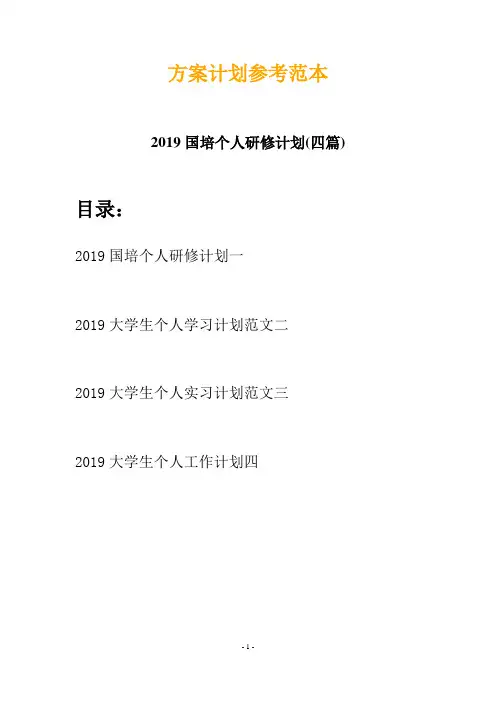 方案计划参考范本

2019国培个人研修计划(四篇)

目录:

2019国培个人研修计划一

2019大学生个人学习计划范文二

2019大学生个人实习计划范文三

2019大学生个人工作计划四

- 1 -